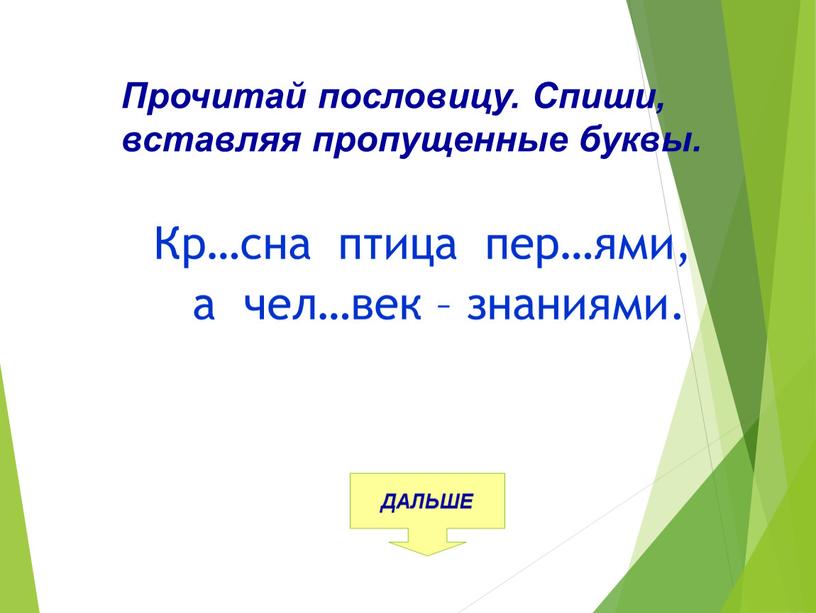 Прочитай пословицу. Спиши, вставляя пропущенные буквы.

Кр…сна птица пер…ями, а чел…век – знаниями.

ДАЛЬШЕ